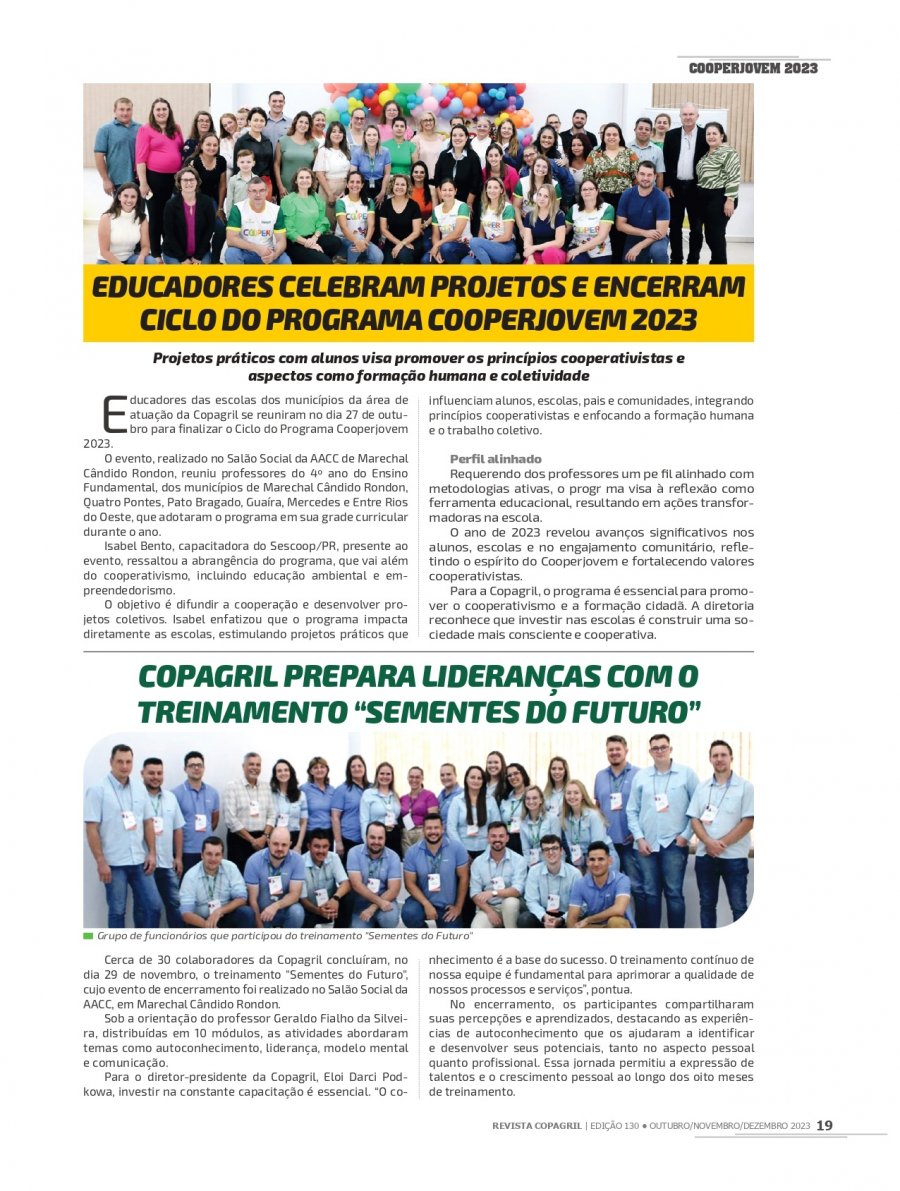 COOPERJOVEM 2023

EDUCADORES CELEBRAM PROJETOS E ENCERRAM CICLO DO PROGRAMA COOPERJOVEM 2023

Projetos práticos com alunos visa promover os princípios cooperativistas e aspectos como formação humana e coletividade

Educadores das escolas dos municípios da área de atuação da Copagril se reuniram no dia 27 de outubro para finalizar o Ciclo do Programa Cooperjovem 2023.

O evento, realizado no Salão Social da AACC de Marechal Cândido Rondon, reuniu professores do 4º ano do Ensino Fundamental, dos municípios de Marechal Cândido Rondon, Quatro Pontes, Pato Bragado, Guaíra, Mercedes e Entre Rios do Oeste, que adotaram o programa em sua grade curricular durante o ano.

Isabel Bento, capacitadora do Sescoop/PR, presente ao evento, ressaltou a abrangência do programa, que vai além do cooperativismo, incluindo educação ambiental e empreendedorismo.

O objetivo é difundir a cooperação e desenvolver projetos coletivos. Isabel enfatizou que o programa impacta diretamente as escolas, estimulando projetos práticos que influenciam alunos, escolas, pais e comunidades, integrando princípios cooperativistas e enfocando a formação humana e o trabalho coletivo.

Perfil alinhado
Requerendo dos professores um pe fil alinhado com metodologias ativas, o progr ma visa à reflexão como ferramenta educacional, resultando em ações transformadoras na escola.

O ano de 2023 revelou avanços significativos nos alunos, escolas e no engajamento comunitário, refletindo o espírito do Cooperjovem e fortalecendo valores cooperativistas.

Para a Copagril, o programa é essencial para promover o cooperativismo e a formação cidadã. A diretoria reconhece que investir nas escolas é construir uma sociedade mais consciente e cooperativa.

COPAGRIL PREPARA LIDERANÇAS COM O TREINAMENTO “SEMENTES DO FUTURO”

Grupo de funcionários que participou do treinamento "Sementes do Futuro"

Cerca de 30 colaboradores da Copagril concluíram, no dia 29 de novembro, o treinamento "Sementes do Futuro", cujo evento de encerramento foi realizado no Salão Social da AACC, em Marechal Cândido Rondon.

Sob a orientação do professor Geraldo Fialho da Silveira, distribuídas em 10 módulos, as atividades abordaram temas como autoconhecimento, liderança, modelo mental e comunicação.

Para o diretor-presidente da Copagril, Eloi Darci Podkowa, investir na constante capacitação é essencial. "O conhecimento é a base do sucesso. O treinamento contínuo de nossa equipe é fundamental para aprimorar a qualidade de nossos processos e serviços", pontua.

No encerramento, os participantes compartilharam suas percepções e aprendizados, destacando as experiências de autoconhecimento que os ajudaram a identificar e desenvolver seus potenciais, tanto no aspecto pessoal quanto profissional. Essa jornada permitiu a expressão de talentos e o crescimento pessoal ao longo dos oito meses de treinamento.

REVISTA COPAGRIL | EDIÇÃO 130 • OUTUBRO/NOVEMBRO/DEZEMBRO 2023 19